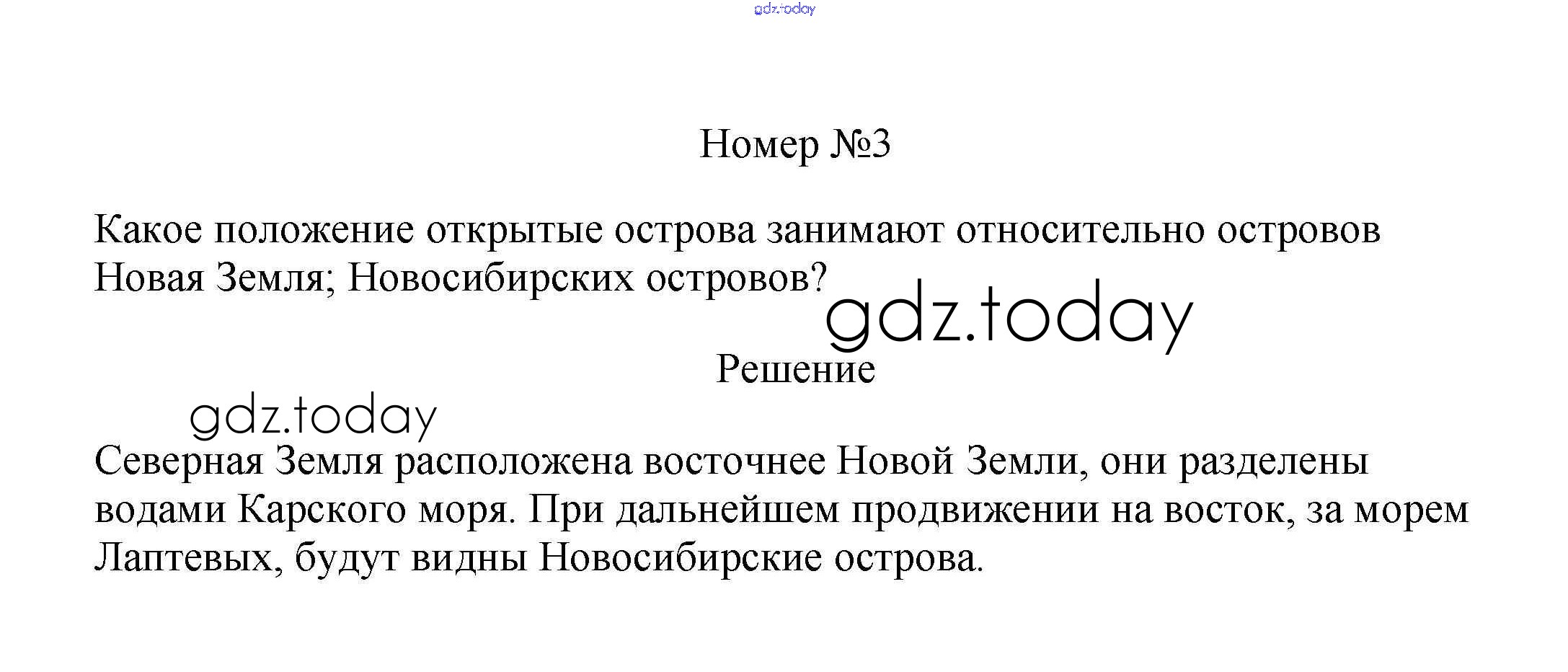 Номер №3

Какое положение открытые острова занимают относительно островов Новая Земля; Новосибирских островов?

Решение

Северная Земля расположена восточнее Новой Земли, они разделены водами Карского моря. При дальнейшем продвижении на восток, за морем Лаптевых, будут видны Новосибирские острова.

gdz.today